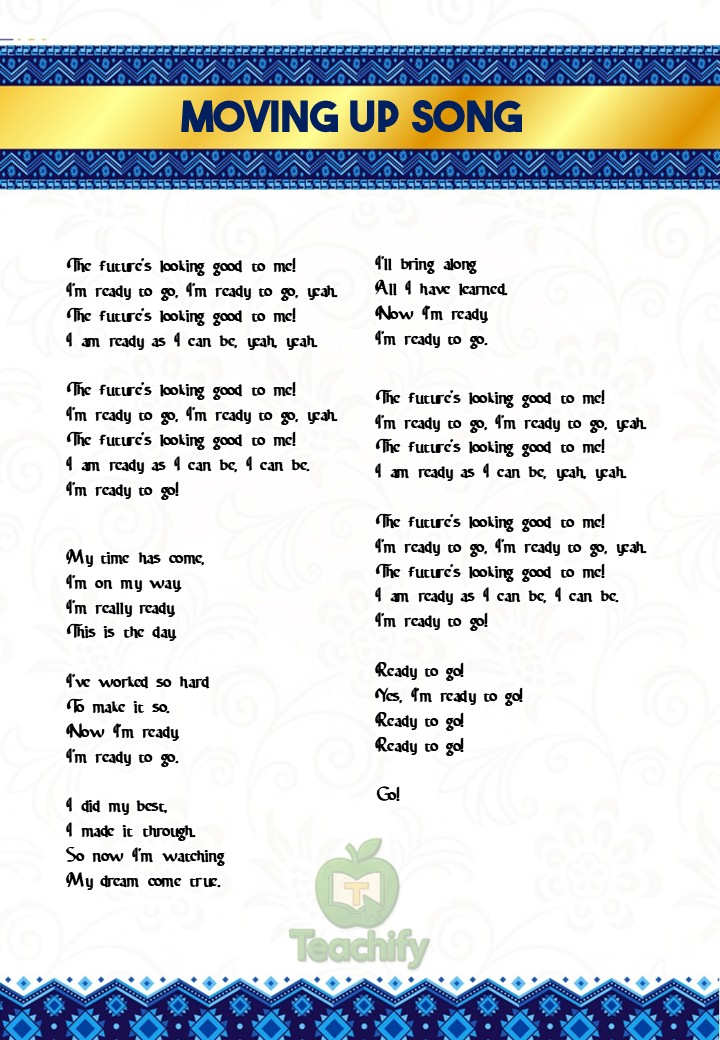 MOVING UP SONG

The future's looking good to me!
I'm ready to go, I'm ready to go, yeah.
The future's looking good to me!
I am ready as I can be, yeah, yeah.

The future's looking good to me!
I'm ready to go, I'm ready to go, yeah.
The future's looking good to me!
I am ready as I can be, I can be.
I'm ready to go!

My time has come,
I'm on my way.
I'm really ready.
This is the day.

I've worked so hard
To make it so.
Now I'm ready.
I'm ready to go.

I did my best,
I made it through.
So now I'm watching
My dream come true.

I'll bring along
All I have learned.
Now I'm ready.
I'm ready to go.

The future's looking good to me!
I'm ready to go, I'm ready to go, yeah.
The future's looking good to me!
I am ready as I can be, yeah, yeah.

The future's looking good to me!
I'm ready to go, I'm ready to go, yeah.
The future's looking good to me!
I am ready as I can be, I can be.
I'm ready to go!

Ready to go!
Yes, I'm ready to go!
Ready to go!
Ready to go!

Go!

Teachify